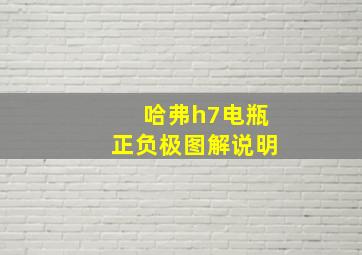 哈弗h7电瓶
正负极图解说明